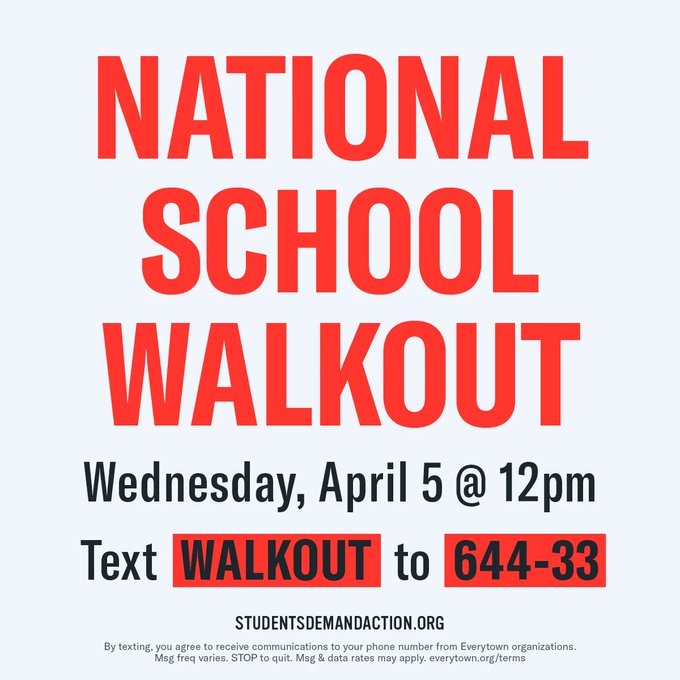 NATIONAL SCHOOL WALKOUT

Wednesday, April 5 @ 12pm

Text WALKOUT to 644-33

STUDENTSDEMANDACTION.ORG

By texting, you agree to receive communications to your phone number from Everytown organizations. Msg freq varies. STOP to quit. Msg & data rates may apply. everytown.org/terms